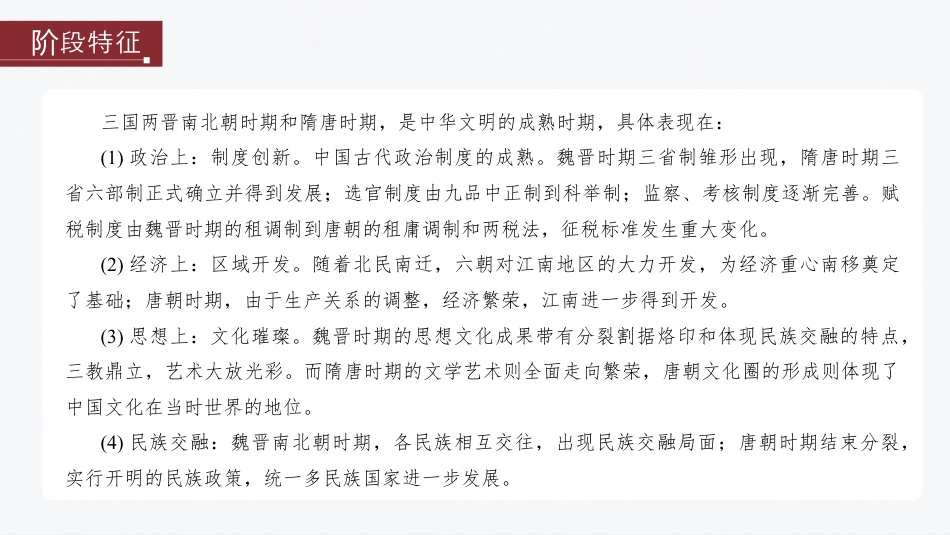 阶段特征

三国两晋南北朝时期和隋唐时期，是中华文明的成熟时期，具体表现在：

(1) 政治上：制度创新。中国古代政治制度的成熟。魏晋时期三省制雏形出现，隋唐时期三省六部制正式确立并得到发展；选官制度由九品中正制到科举制；监察、考核制度逐渐完善。赋税制度由魏晋时期的租调制到唐朝的租庸调制和两税法，征税标准发生重大变化。

(2) 经济上：区域开发。随着北民南迁，六朝对江南地区的大力开发，为经济重心南移奠定了基础；唐朝时期，由于生产关系的调整，经济繁荣，江南进一步得到开发。

(3) 思想上：文化璀璨。魏晋时期的思想文化成果带有分裂割据烙印和体现民族交融的特点，三教鼎立，艺术大放光彩。而隋唐时期的文学艺术则全面走向繁荣，唐朝文化圈的形成则体现了中国文化在当时世界的地位。

(4) 民族交融：魏晋南北朝时期，各民族相互交往，出现民族交融局面；唐朝时期结束分裂，实行开明的民族政策，统一多民族国家进一步发展。